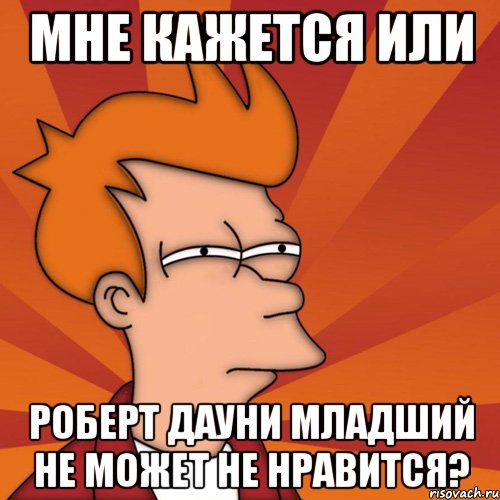 МНЕ КАЖЕТСЯ ИЛИ

РОБЕРТ ДАУНИ МЛАДШИЙ НЕ МОЖЕТ НЕ НРАВИТСЯ?

risovach.ru